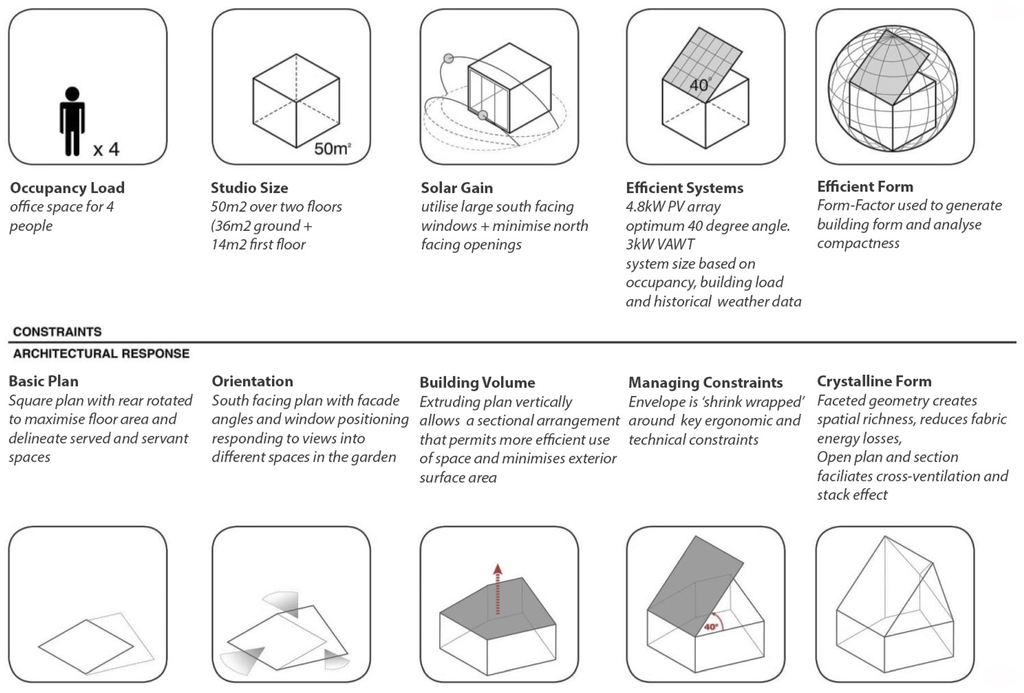 x 4

$50m^2$

40°

**Occupancy Load**
office space for 4 people

**Studio Size**
50m2 over two floors (36m2 ground + 14m2 first floor

**Solar Gain**
utilise large south facing windows + minimise north facing openings

**Efficient Systems**
4.8kW PV array
optimum 40 degree angle.
3kW VAWT
system size based on occupancy, building load and historical weather data

**Efficient Form**
Form-Factor used to generate building form and analyse compactness

CONSTRAINTS
ARCHITECTURAL RESPONSE

**Basic Plan**
Square plan with rear rotated to maximise floor area and delineate served and servant spaces

**Orientation**
South facing plan with facade angles and window positioning responding to views into different spaces in the garden

**Building Volume**
Extruding plan vertically allows a sectional arrangement that permits more efficient use of space and minimises exterior surface area

**Managing Constraints**
Envelope is 'shrink wrapped' around key ergonomic and technical constraints

**Crystalline Form**
Faceted geometry creates spatial richness, reduces fabric energy losses,
Open plan and section faciliates cross-ventilation and stack effect

40°